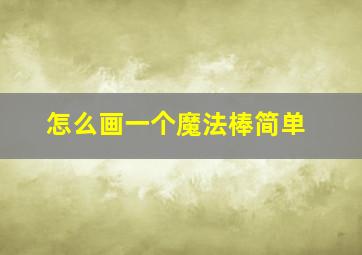 怎么画一个魔法棒简单